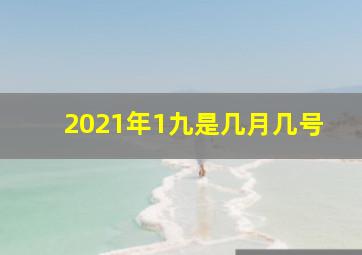 2021年1九是几月几号